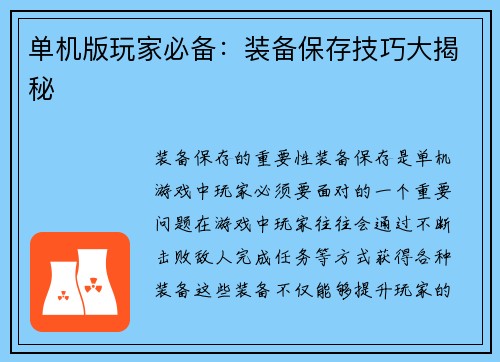 单机版玩家必备：装备保存技巧大揭秘

装备保存的重要性装备保存是单机游戏中玩家必须要面对的一个重要问题在游戏中玩家往往会通过不断击败敌人完成任务等方式获得各种装备这些装备不仅能够提升玩家的